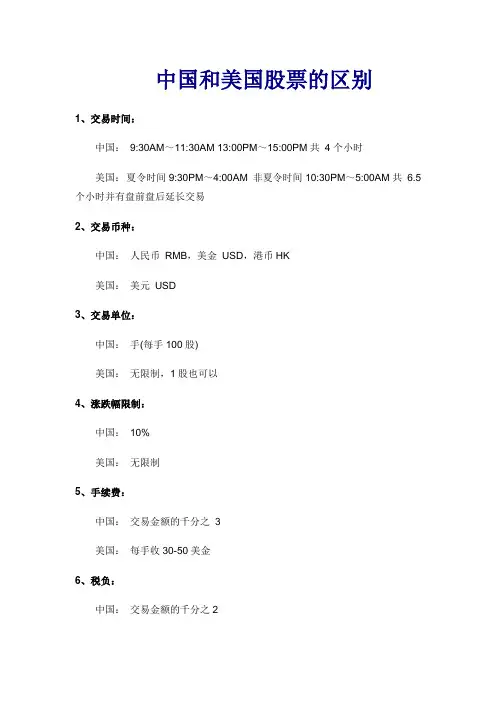 中国和美国股票的区别

1、交易时间：

中国： 9:30AM～11:30AM 13:00PM～15:00PM 共 4 个小时

美国：夏令时间 9:30PM～4:00AM 非夏令时间 10:30PM～5:00AM 共 6.5 个小时并有盘前盘后延长交易

2、交易币种：

中国： 人民币 RMB，美金 USD，港币 HK

美国： 美元 USD

3、交易单位：

中国： 手(每手 100 股)

美国： 无限制，1 股也可以

4、涨跌幅限制：

中国： 10%

美国： 无限制

5、手续费：

中国： 交易金额的千分之 3

美国： 每手收 30-50 美金

6、税负：

中国： 交易金额的千分之 2